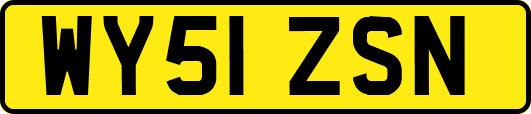 WY51 ZSN